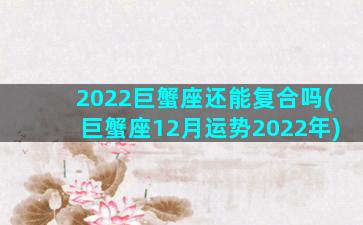 2022巨蟹座还能复合吗(巨蟹座12月运势2022年)